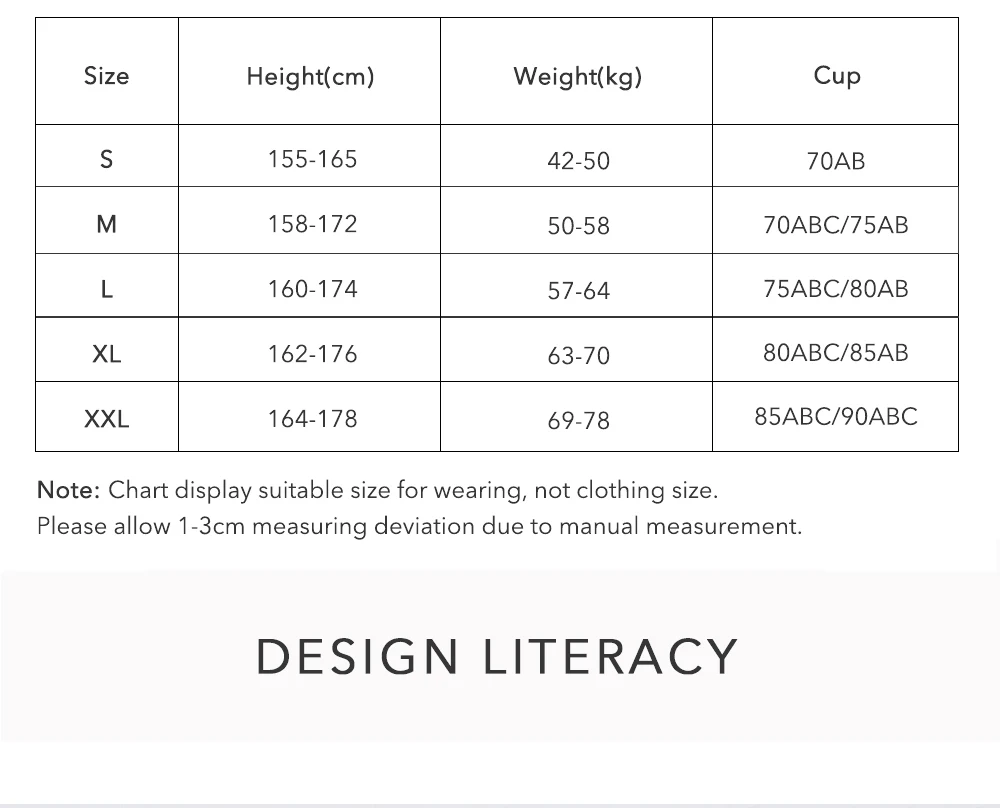 | Size | Height(cm) | Weight(kg) | Cup |
|---|---|---|---|
| S | 155-165 | 42-50 | 70AB |
| M | 158-172 | 50-58 | 70ABC/75AB |
| L | 160-174 | 57-64 | 75ABC/80AB |
| XL | 162-176 | 63-70 | 80ABC/85AB |
| XXL | 164-178 | 69-78 | 85ABC/90ABC |

Note: Chart display suitable size for wearing, not clothing size.
Please allow 1-3cm measuring deviation due to manual measurement.

DESIGN LITERACY